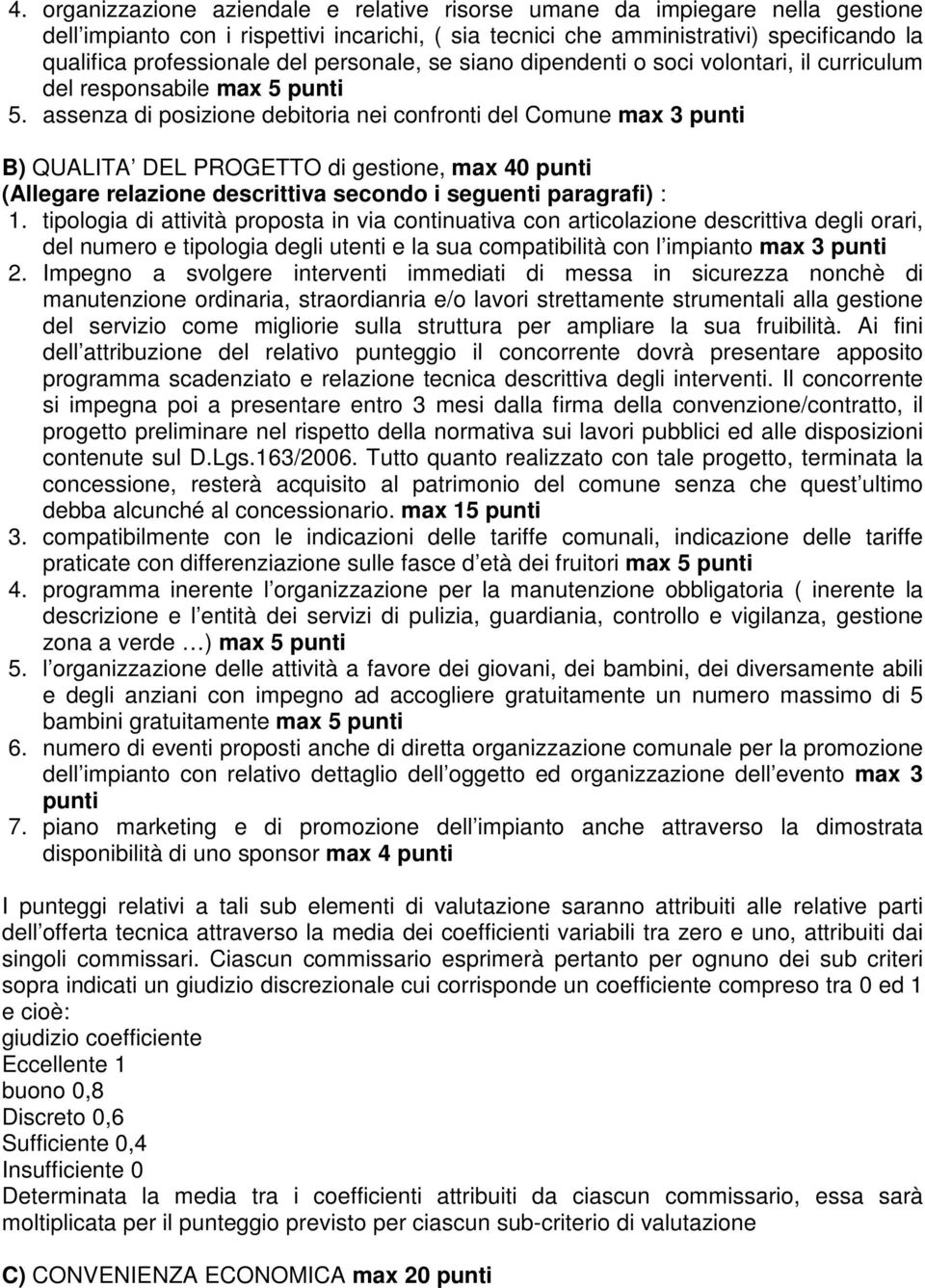 4. organizzazione aziendale e relative risorse umane da impiegare nella gestione dell impianto con i rispettivi incarichi, ( sia tecnici che amministrativi) specificando la qualifica professionale del personale, se siano dipendenti o soci volontari, il curriculum del responsabile max 5 punti
5. assenza di posizione debitoria nei confronti del Comune max 3 punti

B) QUALITA DEL PROGETTO di gestione, max 40 punti
(Allegare relazione descrittiva secondo i seguenti paragrafi) :
1. tipologia di attività proposta in via continuativa con articolazione descrittiva degli orari, del numero e tipologia degli utenti e la sua compatibilità con l impianto max 3 punti
2. Impegno a svolgere interventi immediati di messa in sicurezza nonchè di manutenzione ordinaria, straordianria e/o lavori strettamente strumentali alla gestione del servizio come migliorie sulla struttura per ampliare la sua fruibilità. Ai fini dell attribuzione del relativo punteggio il concorrente dovrà presentare apposito programma scadenziato e relazione tecnica descrittiva degli interventi. Il concorrente si impegna poi a presentare entro 3 mesi dalla firma della convenzione/contratto, il progetto preliminare nel rispetto della normativa sui lavori pubblici ed alle disposizioni contenute sul D.Lgs.163/2006. Tutto quanto realizzato con tale progetto, terminata la concessione, resterà acquisito al patrimonio del comune senza che quest ultimo debba alcunché al concessionario. max 15 punti
3. compatibilmente con le indicazioni delle tariffe comunali, indicazione delle tariffe praticate con differenziazione sulle fasce d età dei fruitori max 5 punti
4. programma inerente l organizzazione per la manutenzione obbligatoria ( inerente la descrizione e l entità dei servizi di pulizia, guardiania, controllo e vigilanza, gestione zona a verde …) max 5 punti
5. l organizzazione delle attività a favore dei giovani, dei bambini, dei diversamente abili e degli anziani con impegno ad accogliere gratuitamente un numero massimo di 5 bambini gratuitamente max 5 punti
6. numero di eventi proposti anche di diretta organizzazione comunale per la promozione dell impianto con relativo dettaglio dell oggetto ed organizzazione dell evento max 3 punti
7. piano marketing e di promozione dell impianto anche attraverso la dimostrata disponibilità di uno sponsor max 4 punti

I punteggi relativi a tali sub elementi di valutazione saranno attribuiti alle relative parti dell offerta tecnica attraverso la media dei coefficienti variabili tra zero e uno, attribuiti dai singoli commissari. Ciascun commissario esprimerà pertanto per ognuno dei sub criteri sopra indicati un giudizio discrezionale cui corrisponde un coefficiente compreso tra 0 ed 1 e cioè:
giudizio coefficiente
Eccellente 1
buono 0,8
Discreto 0,6
Sufficiente 0,4
Insufficiente 0
Determinata la media tra i coefficienti attribuiti da ciascun commissario, essa sarà moltiplicata per il punteggio previsto per ciascun sub-criterio di valutazione

C) CONVENIENZA ECONOMICA max 20 punti